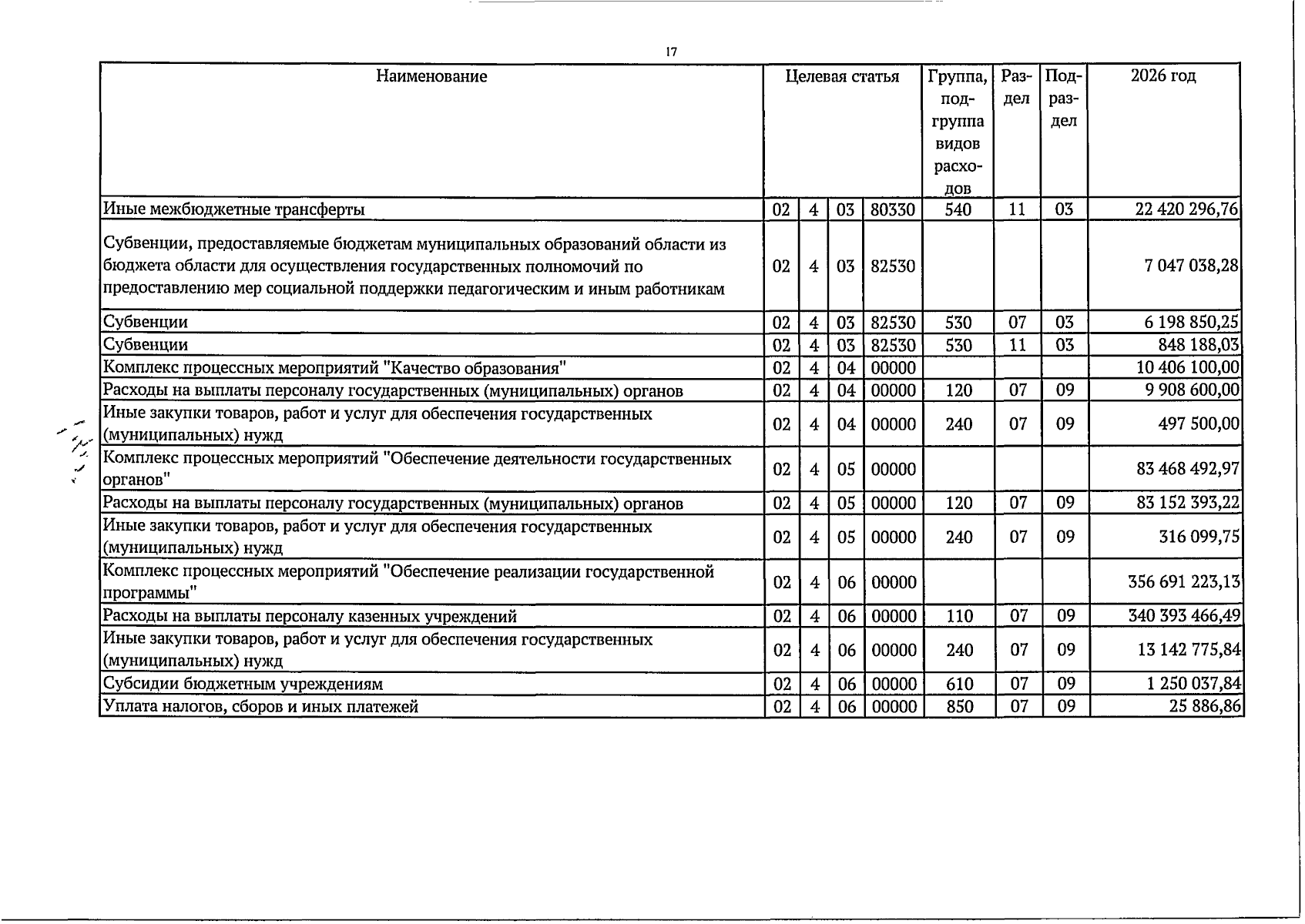 17

| Наименование | Целевая статья | | | | Группа, подгруппа видов расходов | Раздел | Подраздел | 2026 год |
|---|---|---|---|---|---|---|---|---|
| Иные межбюджетные трансферты | 02 | 4 | 03 | 80330 | 540 | 11 | 03 | 22 420 296,76 |
| Субвенции, предоставляемые бюджетам муниципальных образований области из бюджета области для осуществления государственных полномочий по предоставлению мер социальной поддержки педагогическим и иным работникам | 02 | 4 | 03 | 82530 | | | | 7 047 038,28 |
| Субвенции | 02 | 4 | 03 | 82530 | 530 | 07 | 03 | 6 198 850,25 |
| Субвенции | 02 | 4 | 03 | 82530 | 530 | 11 | 03 | 848 188,03 |
| Комплекс процессных мероприятий "Качество образования" | 02 | 4 | 04 | 00000 | | | | 10 406 100,00 |
| Расходы на выплаты персоналу государственных (муниципальных) органов | 02 | 4 | 04 | 00000 | 120 | 07 | 09 | 9 908 600,00 |
| Иные закупки товаров, работ и услуг для обеспечения государственных (муниципальных) нужд | 02 | 4 | 04 | 00000 | 240 | 07 | 09 | 497 500,00 |
| Комплекс процессных мероприятий "Обеспечение деятельности государственных органов" | 02 | 4 | 05 | 00000 | | | | 83 468 492,97 |
| Расходы на выплаты персоналу государственных (муниципальных) органов | 02 | 4 | 05 | 00000 | 120 | 07 | 09 | 83 152 393,22 |
| Иные закупки товаров, работ и услуг для обеспечения государственных (муниципальных) нужд | 02 | 4 | 05 | 00000 | 240 | 07 | 09 | 316 099,75 |
| Комплекс процессных мероприятий "Обеспечение реализации государственной программы" | 02 | 4 | 06 | 00000 | | | | 356 691 223,13 |
| Расходы на выплаты персоналу казенных учреждений | 02 | 4 | 06 | 00000 | 110 | 07 | 09 | 340 393 466,49 |
| Иные закупки товаров, работ и услуг для обеспечения государственных (муниципальных) нужд | 02 | 4 | 06 | 00000 | 240 | 07 | 09 | 13 142 775,84 |
| Субсидии бюджетным учреждениям | 02 | 4 | 06 | 00000 | 610 | 07 | 09 | 1 250 037,84 |
| Уплата налогов, сборов и иных платежей | 02 | 4 | 06 | 00000 | 850 | 07 | 09 | 25 886,86 |